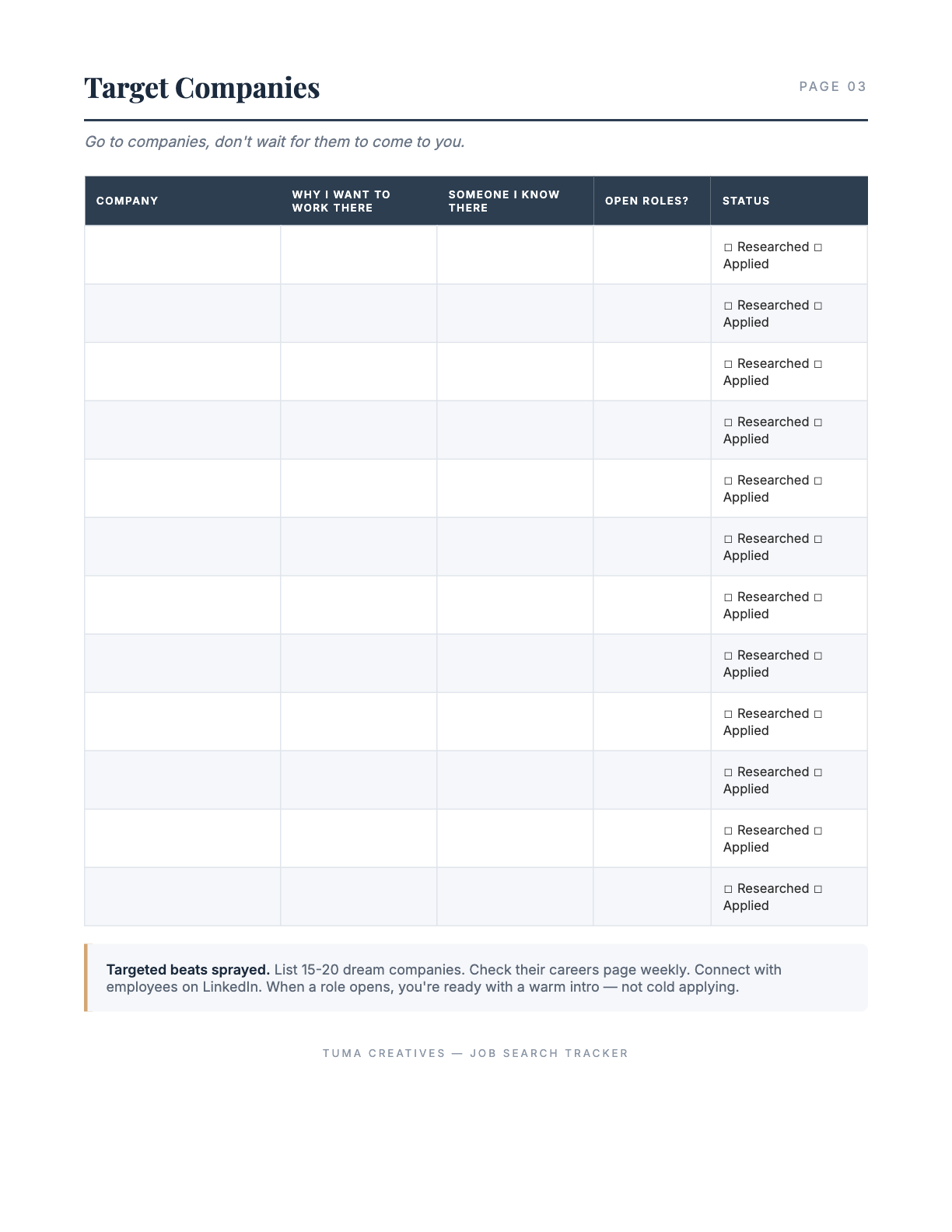 Target Companies

PAGE 03

Go to companies, don't wait for them to come to you.

| COMPANY | WHY I WANT TO WORK THERE | SOMEONE I KNOW THERE | OPEN ROLES? | STATUS |
|---|---|---|---|---|
| | | | | ☐ Researched ☐ Applied |
| | | | | ☐ Researched ☐ Applied |
| | | | | ☐ Researched ☐ Applied |
| | | | | ☐ Researched ☐ Applied |
| | | | | ☐ Researched ☐ Applied |
| | | | | ☐ Researched ☐ Applied |
| | | | | ☐ Researched ☐ Applied |
| | | | | ☐ Researched ☐ Applied |
| | | | | ☐ Researched ☐ Applied |
| | | | | ☐ Researched ☐ Applied |
| | | | | ☐ Researched ☐ Applied |
| | | | | ☐ Researched ☐ Applied |

Targeted beats sprayed. List 15-20 dream companies. Check their careers page weekly. Connect with employees on LinkedIn. When a role opens, you're ready with a warm intro — not cold applying.

TUMA CREATIVES — JOB SEARCH TRACKER